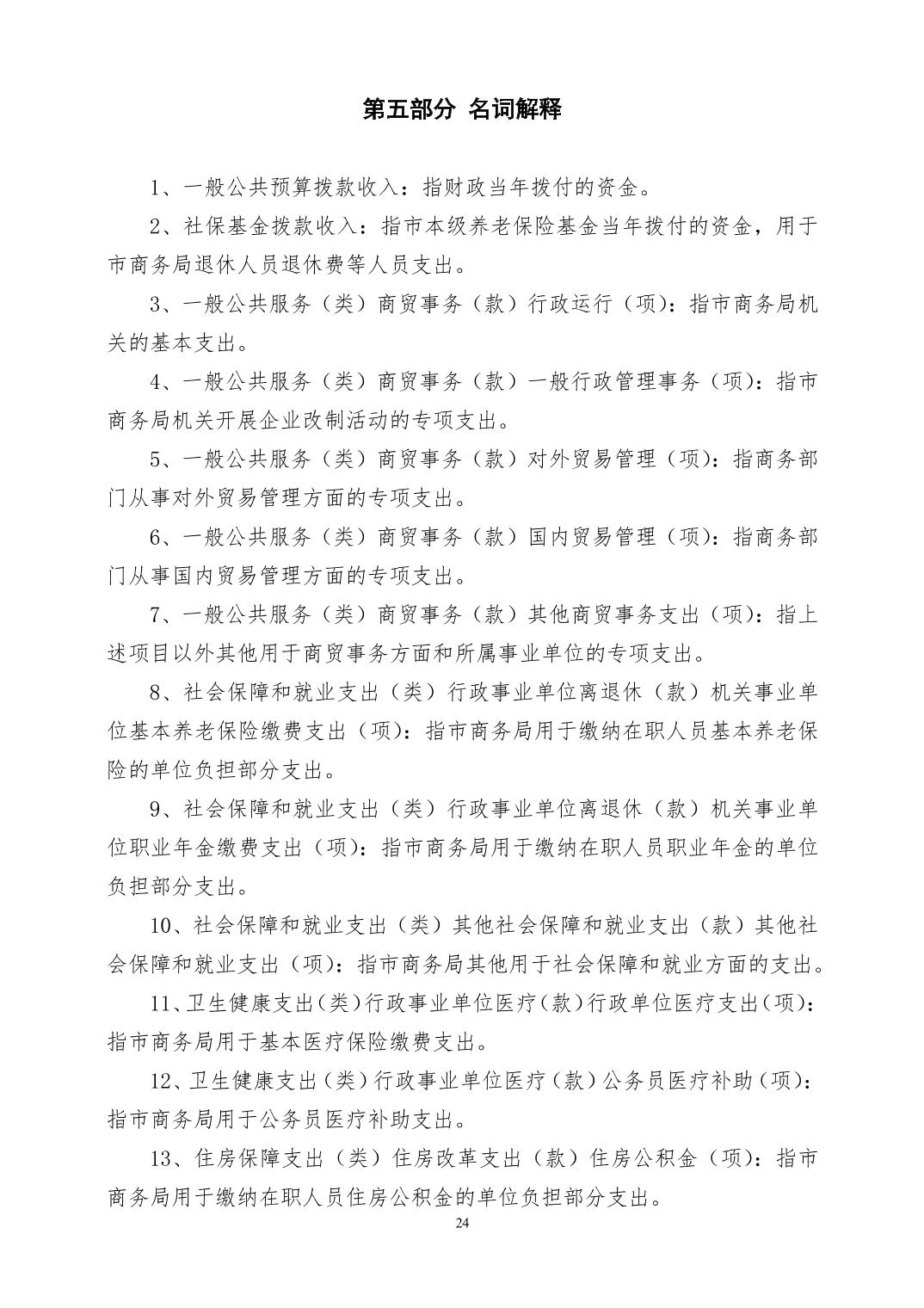 第五部分 名词解释

1、一般公共预算拨款收入：指财政当年拨付的资金。

2、社保基金拨款收入：指市本级养老保险基金当年拨付的资金，用于市商务局退休人员退休费等人员支出。

3、一般公共服务（类）商贸事务（款）行政运行（项）：指市商务局机关的基本支出。

4、一般公共服务（类）商贸事务（款）一般行政管理事务（项）：指市商务局机关开展企业改制活动的专项支出。

5、一般公共服务（类）商贸事务（款）对外贸易管理（项）：指商务部门从事对外贸易管理方面的专项支出。

6、一般公共服务（类）商贸事务（款）国内贸易管理（项）：指商务部门从事国内贸易管理方面的专项支出。

7、一般公共服务（类）商贸事务（款）其他商贸事务支出（项）：指上述项目以外其他用于商贸事务方面和所属事业单位的专项支出。

8、社会保障和就业支出（类）行政事业单位离退休（款）机关事业单位基本养老保险缴费支出（项）：指市商务局用于缴纳在职人员基本养老保险的单位负担部分支出。

9、社会保障和就业支出（类）行政事业单位离退休（款）机关事业单位职业年金缴费支出（项）：指市商务局用于缴纳在职人员职业年金的单位负担部分支出。

10、社会保障和就业支出（类）其他社会保障和就业支出（款）其他社会保障和就业支出（项）：指市商务局其他用于社会保障和就业方面的支出。

11、卫生健康支出（类）行政事业单位医疗（款）行政单位医疗支出（项）：指市商务局用于基本医疗保险缴费支出。

12、卫生健康支出（类）行政事业单位医疗（款）公务员医疗补助（项）：指市商务局用于公务员医疗补助支出。

13、住房保障支出（类）住房改革支出（款）住房公积金（项）：指市商务局用于缴纳在职人员住房公积金的单位负担部分支出。

24